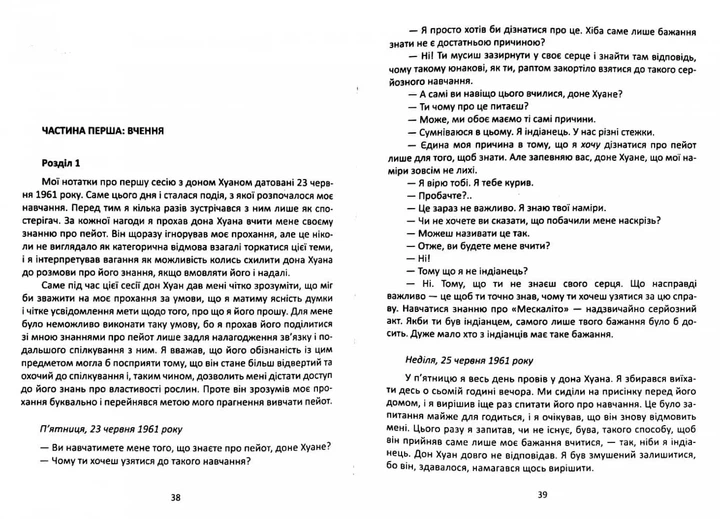 ЧАСТИНА ПЕРША: ВЧЕННЯ

Розділ 1

Мої нотатки про першу сесію з доном Хуаном датовані 23 червня 1961 року. Саме цього дня і сталася подія, з якої розпочалося моє навчання. Перед тим я кілька разів зустрічався з ним лише як спостерігач. За кожної нагоди я прохав дона Хуана вчити мене своєму знанню про пейот. Він щоразу ігнорував моє прохання, але це ніколи не виглядало як категорична відмова взагалі торкатися цієї теми, і я інтерпретував вагання як можливість колись схилити дона Хуана до розмови про його знання, якщо вмовляти його і надалі.

Саме під час цієї сесії дон Хуан дав мені чітко зрозуміти, що міг би зважити на моє прохання за умови, що я матиму ясність думки і чітке усвідомлення мети щодо того, про що я його прошу. Для мене було неможливо виконати таку умову, бо я прохав його поділитися зі мною знаннями про пейот лише задля налагодження зв'язку і подальшого спілкування з ним. Я вважав, що його обізнаність із цим предметом могла б посприяти тому, що він стане більш відвертий та охочий до спілкування і, таким чином, дозволить мені дістати доступ до його знань про властивості рослин. Проте він зрозумів моє прохання буквально і перейнявся метою мого прагнення вивчати пейот.

П'ятниця, 23 червня 1961 року

— Ви навчатимете мене того, що знаєте про пейот, доне Хуане?
— Чому ти хочеш узятися до такого навчання?

38

— Я просто хотів би дізнатися про це. Хіба саме лише бажання знати не є достатньою причиною?
— Ні! Ти мусиш зазирнути у своє серце і знайти там відповідь, чому такому юнакові, як ти, раптом закортіло взятися до такого серйозного навчання.
— А самі ви навіщо цього вчилися, доне Хуане?
— Ти чому про це питаєш?
— Може, ми обоє маємо ті самі причини.
— Сумніваюся в цьому. Я індіанець. У нас різні стежки.
— Єдина моя причина в тому, що я хочу дізнатися про пейот лише для того, щоб знати. Але запевняю вас, доне Хуане, що мої наміри зовсім не лихі.
— Я вірю тобі. Я тебе курив.
— Пробачте?..
— Це зараз не важливо. Я знаю твої наміри.
— Чи не хочете ви сказати, що побачили мене наскрізь?
— Можеш називати це так.
— Отже, ви будете мене вчити?
— Ні!
— Тому що я не індіанець?
— Ні. Тому, що ти не знаєш свого серця. Що насправді важливо — це щоб ти точно знав, чому ти хочеш узятися за цю справу. Навчатися знанню про «Мескаліто» — надзвичайно серйозний акт. Якби ти був індіанцем, самого лише твого бажання було б досить. Дуже мало хто з індіанців має таке бажання.

Неділя, 25 червня 1961 року

У п'ятницю я весь день провів у дона Хуана. Я збирався виїхати десь о сьомій годині вечора. Ми сиділи на присінку перед його домом, і я вирішив іще раз спитати його про навчання. Це було запитання майже для годиться, і я очікував, що він знову відмовить мені. Цього разу я запитав, чи не існує, бува, такого способу, щоб він прийняв саме лише моє бажання вчитися, — так, ніби я індіанець. Дон Хуан довго не відповідав. Я був змушений залишитися, бо він, здавалося, намагався щось вирішити.

39